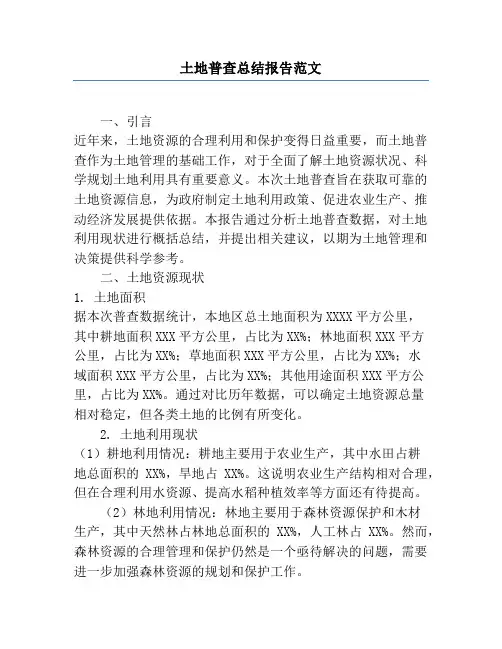 土地普查总结报告范文

一、引言

近年来，土地资源的合理利用和保护变得日益重要，而土地普查作为土地管理的基础工作，对于全面了解土地资源状况、科学规划土地利用具有重要意义。本次土地普查旨在获取可靠的土地资源信息，为政府制定土地利用政策、促进农业生产、推动经济发展提供依据。本报告通过分析土地普查数据，对土地利用现状进行概括总结，并提出相关建议，以期为土地管理和决策提供科学参考。

二、土地资源现状

1. 土地面积

据本次普查数据统计，本地区总土地面积为 XXXX 平方公里，其中耕地面积 XXX 平方公里，占比为 XX%；林地面积 XXX 平方公里，占比为 XX%；草地面积 XXX 平方公里，占比为 XX%；水域面积 XXX 平方公里，占比为 XX%；其他用途面积 XXX 平方公里，占比为 XX%。通过对比历年数据，可以确定土地资源总量相对稳定，但各类土地的比例有所变化。

2. 土地利用现状

（1）耕地利用情况：耕地主要用于农业生产，其中水田占耕地总面积的 XX%，旱地占 XX%。这说明农业生产结构相对合理，但在合理利用水资源、提高水稻种植效率等方面还有待提高。

（2）林地利用情况：林地主要用于森林资源保护和木材生产，其中天然林占林地总面积的 XX%，人工林占 XX%。然而，森林资源的合理管理和保护仍然是一个亟待解决的问题，需要进一步加强森林资源的规划和保护工作。